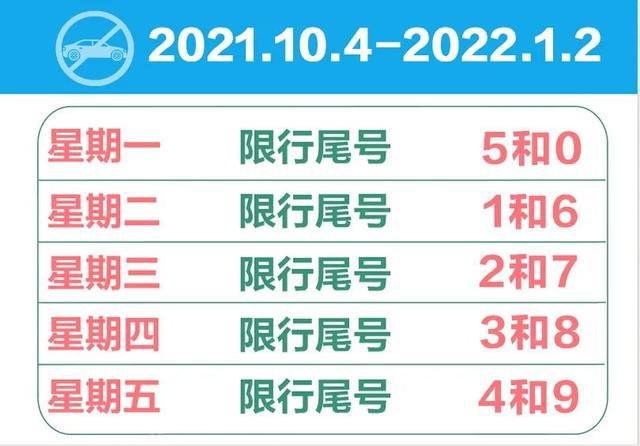 2021.10.4-2022.1.2

| 星期一 | 限行尾号 | 5和0 |
|---|---|---|
| 星期二 | 限行尾号 | 1和6 |
| 星期三 | 限行尾号 | 2和7 |
| 星期四 | 限行尾号 | 3和8 |
| 星期五 | 限行尾号 | 4和9 |